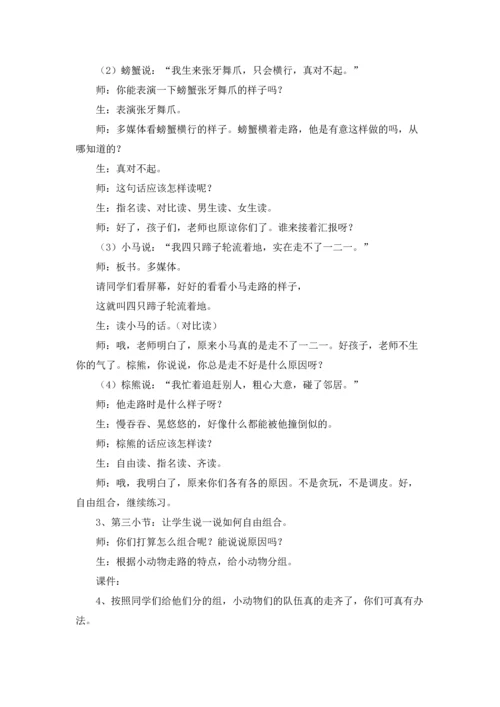 （2）螃蟹说：“我生来张牙舞爪，只会横行，真对不起。”

师：你能表演一下螃蟹张牙舞爪的样子吗？

生：表演张牙舞爪。

师：多媒体看螃蟹横行的样子。螃蟹横着走路，他是有意这样做的吗，从哪知道的？

生：真对不起。

师：这句话应该怎样读呢？

生：指名读、对比读、男生读、女生读。

师：好了，孩子们，老师也原谅你们了。谁来接着汇报呀？

（3）小马说：“我四只蹄子轮流着地，实在走不了一二一。”

师：板书。多媒体。

请同学们看屏幕，好好的看看小马走路的样子，

这就叫四只蹄子轮流着地。

生：读小马的话。（对比读）

师：哦，老师明白了，原来小马真的是走不了一二一。好孩子，老师不生你的气了。棕熊，你说说，你总是走不好是什么原因呀？

（4）棕熊说：“我忙着追赶别人，粗心大意，碰了邻居。”

师：他走路时是什么样子呀？

生：慢吞吞、晃悠悠的，好像什么都能被他撞倒似的。

师：棕熊的话应该怎样读？

生：自由读、指名读、齐读。

师：哦，我明白了，原来你们各有各的原因。不是贪玩，不是调皮。好，自由组合，继续练习。

3、第三小节：让学生说一说如何自由组合。

师：你们打算怎么组合呢？能说说原因吗？

生：根据小动物走路的特点，给小动物分组。

课件：

4、按照同学们给他们分的组，小动物们的队伍真的走齐了，你们可真有办法。